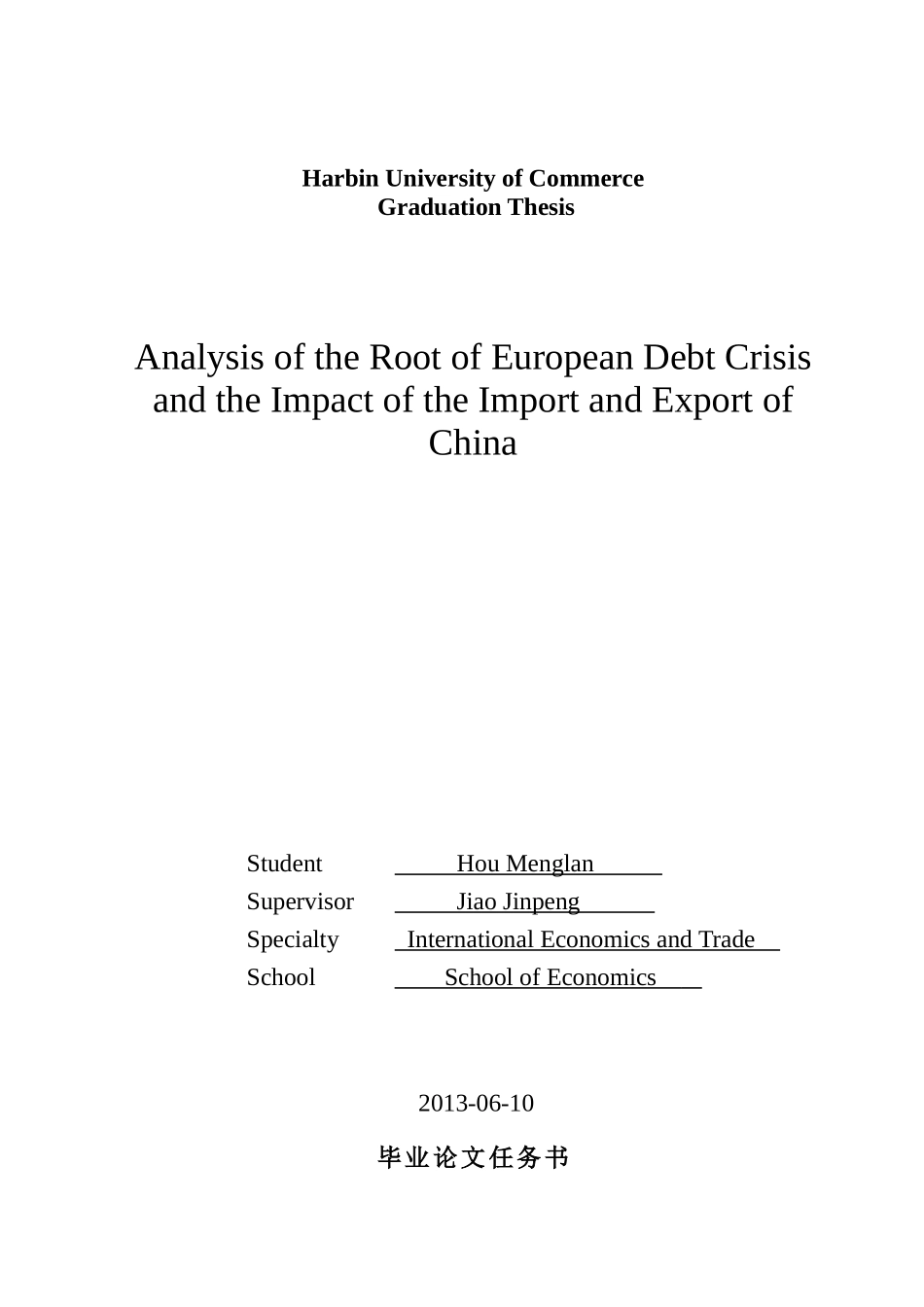 Harbin University of Commerce
Graduation Thesis

Analysis of the Root of European Debt Crisis and the Impact of the Import and Export of China

Student Hou Menglan
Supervisor Jiao Jinpeng
Specialty International Economics and Trade
School School of Economics

2013-06-10

毕业论文任务书